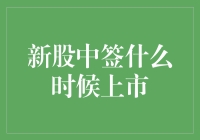 新股中签什么时候上市